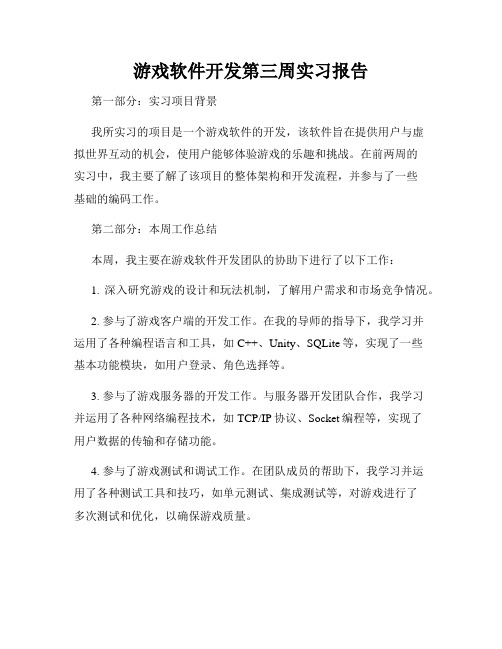 游戏软件开发第三周实习报告

第一部分：实习项目背景

我所实习的项目是一个游戏软件的开发，该软件旨在提供用户与虚拟世界互动的机会，使用户能够体验游戏的乐趣和挑战。在前两周的实习中，我主要了解了该项目的整体架构和开发流程，并参与了一些基础的编码工作。

第二部分：本周工作总结

本周，我主要在游戏软件开发团队的协助下进行了以下工作：

1. 深入研究游戏的设计和玩法机制，了解用户需求和市场竞争情况。

2. 参与了游戏客户端的开发工作。在我的导师的指导下，我学习并运用了各种编程语言和工具，如 C++、Unity、SQLite 等，实现了一些基本功能模块，如用户登录、角色选择等。

3. 参与了游戏服务器的开发工作。与服务器开发团队合作，我学习并运用了各种网络编程技术，如 TCP/IP 协议、Socket 编程等，实现了用户数据的传输和存储功能。

4. 参与了游戏测试和调试工作。在团队成员的帮助下，我学习并运用了各种测试工具和技巧，如单元测试、集成测试等，对游戏进行了多次测试和优化，以确保游戏质量。